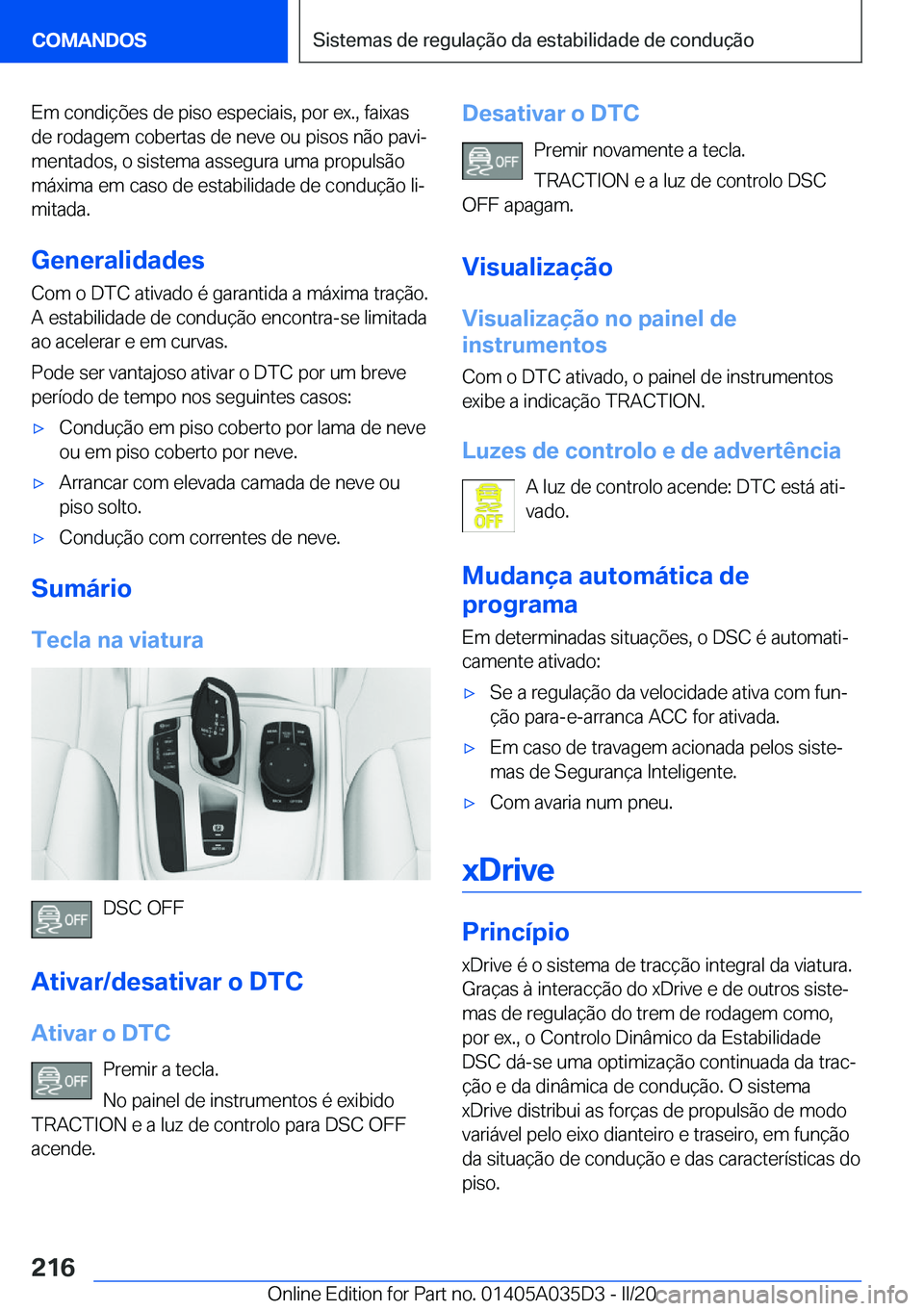 COMANDOS

Sistemas de regulação da estabilidade de condução

Em condições de piso especiais, por ex., faixas de rodagem cobertas de neve ou pisos não pavimentados, o sistema assegura uma propulsão máxima em caso de estabilidade de condução limitada.

Generalidades

Com o DTC ativado é garantida a máxima tração. A estabilidade de condução encontra-se limitada ao acelerar e em curvas.

Pode ser vantajoso ativar o DTC por um breve período de tempo nos seguintes casos:

▷ Condução em piso coberto por lama de neve ou em piso coberto por neve.

▷ Arrancar com elevada camada de neve ou piso solto.

▷ Condução com correntes de neve.

Sumário

Tecla na viatura

OFF

DSC OFF

Ativar/desativar o DTC

Ativar o DTC

OFF

Premir a tecla.

No painel de instrumentos é exibido TRACTION e a luz de controlo para DSC OFF acende.

Desativar o DTC

OFF

Premir novamente a tecla.

TRACTION e a luz de controlo DSC OFF apagam.

Visualização

Visualização no painel de instrumentos

Com o DTC ativado, o painel de instrumentos exibe a indicação TRACTION.

Luzes de controlo e de advertência

OFF

A luz de controlo acende: DTC está ativado.

Mudança automática de programa

Em determinadas situações, o DSC é automaticamente ativado:

▷ Se a regulação da velocidade ativa com função para-e-arranca ACC for ativada.

▷ Em caso de travagem acionada pelos sistemas de Segurança Inteligente.

▷ Com avaria num pneu.

xDrive

Princípio

xDrive é o sistema de tracção integral da viatura. Graças à interacção do xDrive e de outros sistemas de regulação do trem de rodagem como, por ex., o Controlo Dinâmico da Estabilidade DSC dá-se uma optimização continuada da tracção e da dinâmica de condução. O sistema xDrive distribui as forças de propulsão de modo variável pelo eixo dianteiro e traseiro, em função da situação de condução e das características do piso.

216

Online Edition for Part no. 01405A035D3 - II/20 carmanualsonline.info